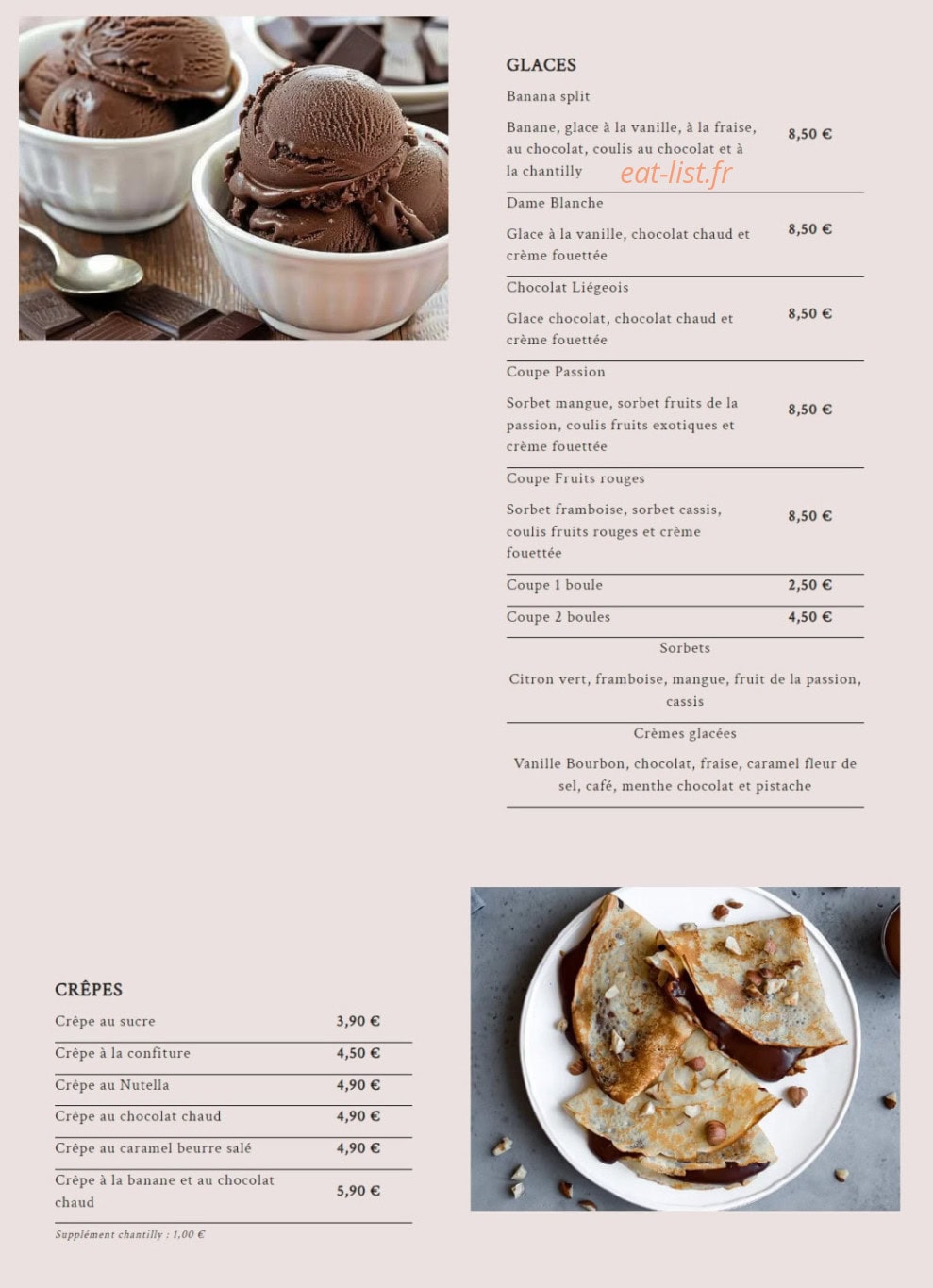 GLACES

Banana split

Banane, glace à la vanille, à la fraise, au chocolat, coulis au chocolat et à la chantilly

8,50 €

Dame Blanche

Glace à la vanille, chocolat chaud et crème fouettée

8,50 €

Chocolat Liégeois

Glace chocolat, chocolat chaud et crème fouettée

8,50 €

Coupe Passion

Sorbet mangue, sorbet fruits de la passion, coulis fruits exotiques et crème fouettée

8,50 €

Coupe Fruits rouges

Sorbet framboise, sorbet cassis, coulis fruits rouges et crème fouettée

8,50 €

Coupe 1 boule 2,50 €

Coupe 2 boules 4,50 €

Sorbets

Citron vert, framboise, mangue, fruit de la passion, cassis

Crèmes glacées

Vanille Bourbon, chocolat, fraise, caramel fleur de sel, café, menthe chocolat et pistache

CRÊPES

Crêpe au sucre 3,90 €

Crêpe à la confiture 4,50 €

Crêpe au Nutella 4,90 €

Crêpe au chocolat chaud 4,90 €

Crêpe au caramel beurre salé 4,90 €

Crêpe à la banane et au chocolat chaud 5,90 €

Supplément chantilly : 1,00 €

eat-list.fr